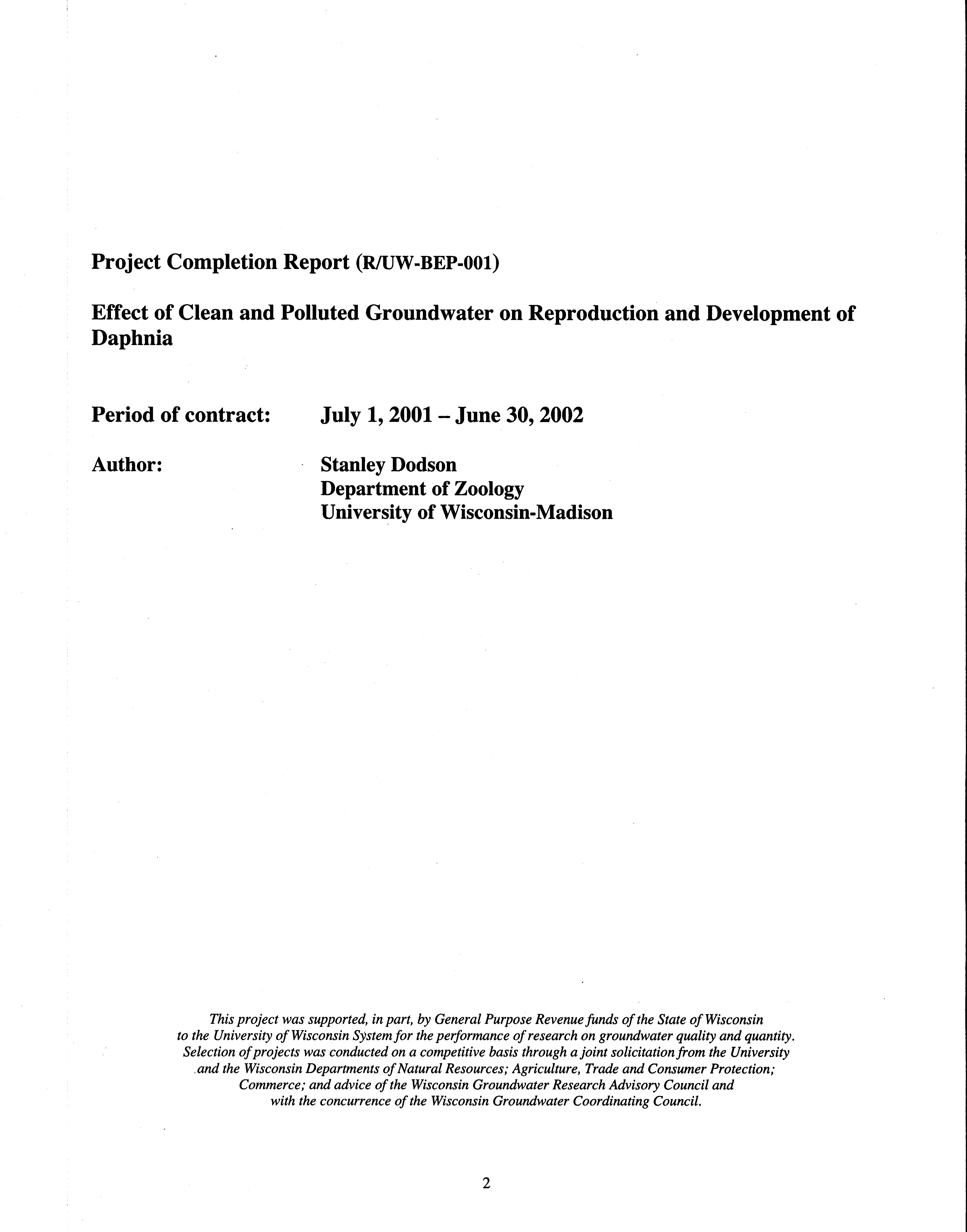 Project Completion Report (R/UW-BEP-001)

Effect of Clean and Polluted Groundwater on Reproduction and Development of Daphnia

Period of contract: July 1, 2001 – June 30, 2002

Author: Stanley Dodson
Department of Zoology
University of Wisconsin-Madison

This project was supported, in part, by General Purpose Revenue funds of the State of Wisconsin to the University of Wisconsin System for the performance of research on groundwater quality and quantity. Selection of projects was conducted on a competitive basis through a joint solicitation from the University and the Wisconsin Departments of Natural Resources; Agriculture, Trade and Consumer Protection; Commerce; and advice of the Wisconsin Groundwater Research Advisory Council and with the concurrence of the Wisconsin Groundwater Coordinating Council.

2